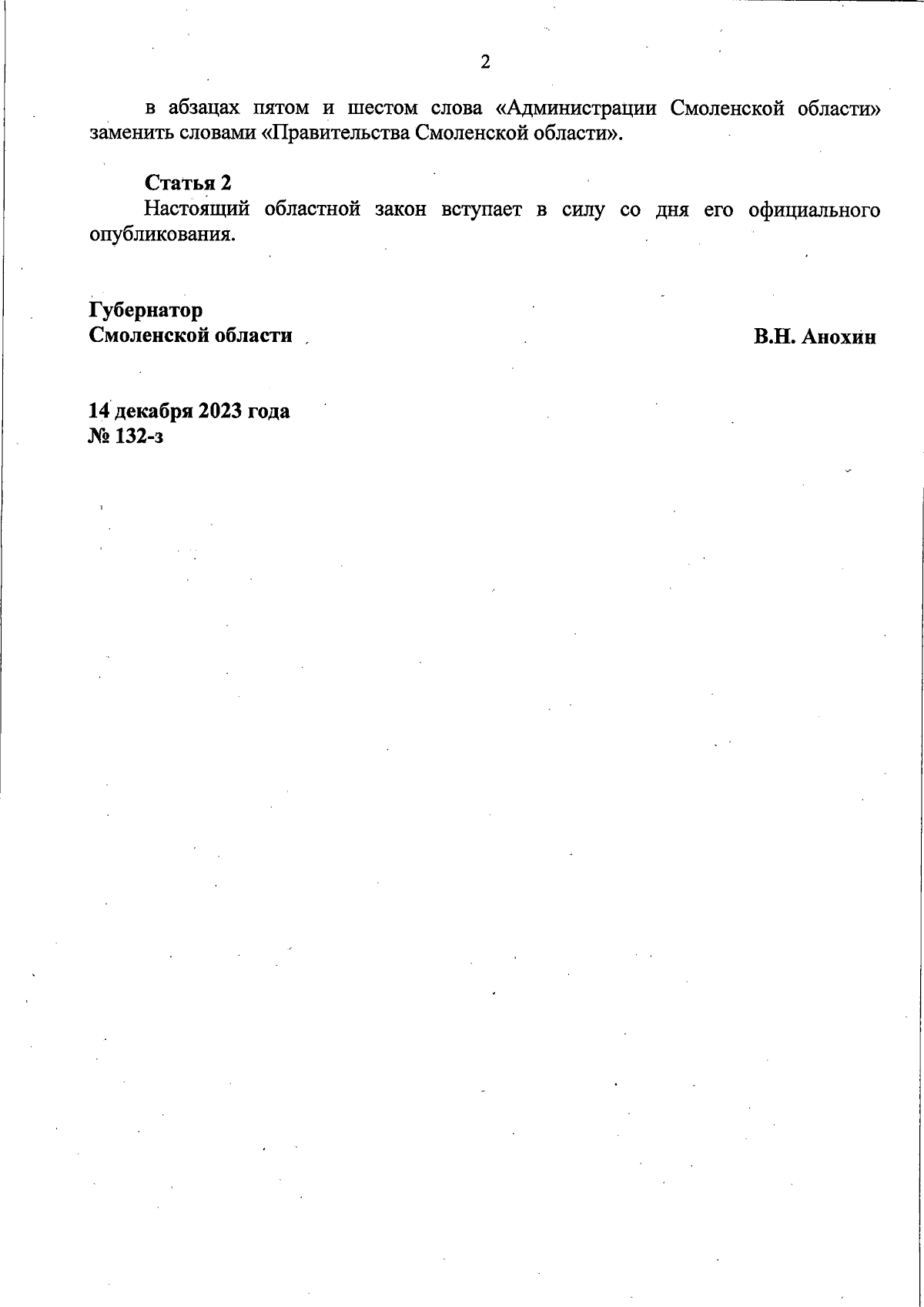 2

в абзацах пятом и шестом слова «Администрации Смоленской области» заменить словами «Правительства Смоленской области».

Статья 2
Настоящий областной закон вступает в силу со дня его официального опубликования.

Губернатор
Смоленской области

В.Н. Анохин

14 декабря 2023 года
№ 132-з